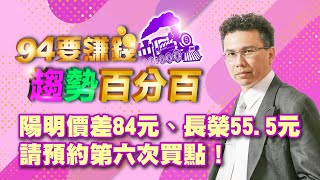 94要賺錢
趨勢百分百

陽明價差84元、長榮55.5元
請預約第六次買點！